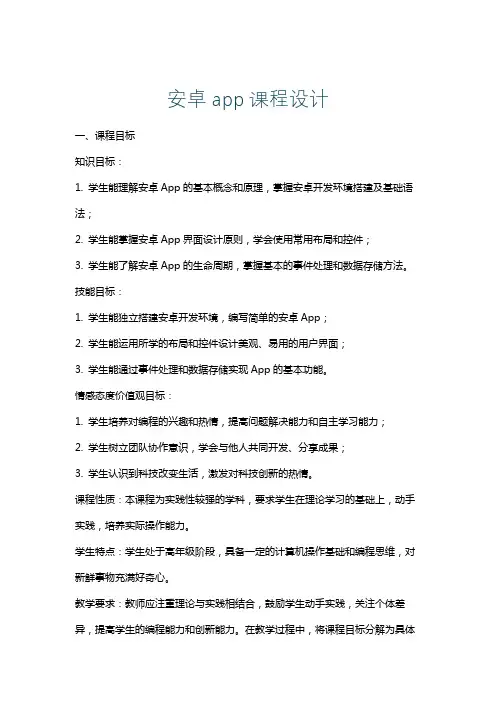 安卓 app 课程设计

一、课程目标

知识目标：

1. 学生能理解安卓 App 的基本概念和原理，掌握安卓开发环境搭建及基础语法；

2. 学生能掌握安卓 App 界面设计原则，学会使用常用布局和控件；

3. 学生能了解安卓 App 的生命周期，掌握基本的事件处理和数据存储方法。

技能目标：

1. 学生能独立搭建安卓开发环境，编写简单的安卓 App；

2. 学生能运用所学的布局和控件设计美观、易用的用户界面；

3. 学生能通过事件处理和数据存储实现 App 的基本功能。

情感态度价值观目标：

1. 学生培养对编程的兴趣和热情，提高问题解决能力和自主学习能力；

2. 学生树立团队协作意识，学会与他人共同开发、分享成果；

3. 学生认识到科技改变生活，激发对科技创新的热情。

课程性质：本课程为实践性较强的学科，要求学生在理论学习的基础上，动手实践，培养实际操作能力。

学生特点：学生处于高年级阶段，具备一定的计算机操作基础和编程思维，对新鲜事物充满好奇心。

教学要求：教师应注重理论与实践相结合，鼓励学生动手实践，关注个体差异，提高学生的编程能力和创新能力。在教学过程中，将课程目标分解为具体